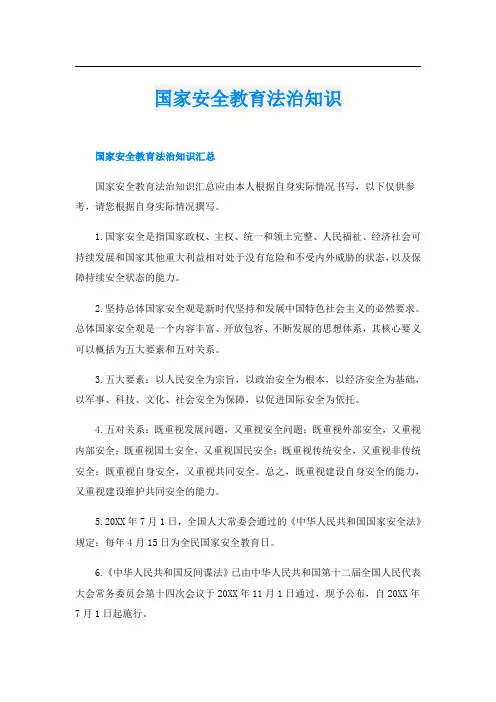 国家安全教育法治知识

国家安全教育法治知识汇总

国家安全教育法治知识汇总应由本人根据自身实际情况书写，以下仅供参考，请您根据自身实际情况撰写。

1.国家安全是指国家政权、主权、统一和领土完整、人民福祉、经济社会可持续发展和国家其他重大利益相对处于没有危险和不受内外威胁的状态，以及保障持续安全状态的能力。

2.坚持总体国家安全观是新时代坚持和发展中国特色社会主义的必然要求。总体国家安全观是一个内容丰富、开放包容、不断发展的思想体系，其核心要义可以概括为五大要素和五对关系。

3.五大要素：以人民安全为宗旨，以政治安全为根本，以经济安全为基础，以军事、科技、文化、社会安全为保障，以促进国际安全为依托。

4.五对关系：既重视发展问题，又重视安全问题；既重视外部安全，又重视内部安全；既重视国土安全，又重视国民安全；既重视传统安全，又重视非传统安全；既重视自身安全，又重视共同安全。总之，既重视建设自身安全的能力，又重视建设维护共同安全的能力。

5.20XX年7月1日，全国人大常委会通过的《中华人民共和国国家安全法》规定：每年4月15日为全民国家安全教育日。

6.《中华人民共和国反间谍法》已由中华人民共和国第十二届全国人民代表大会常务委员会第十四次会议于20XX年11月1日通过，现予公布，自20XX年7月1日起施行。